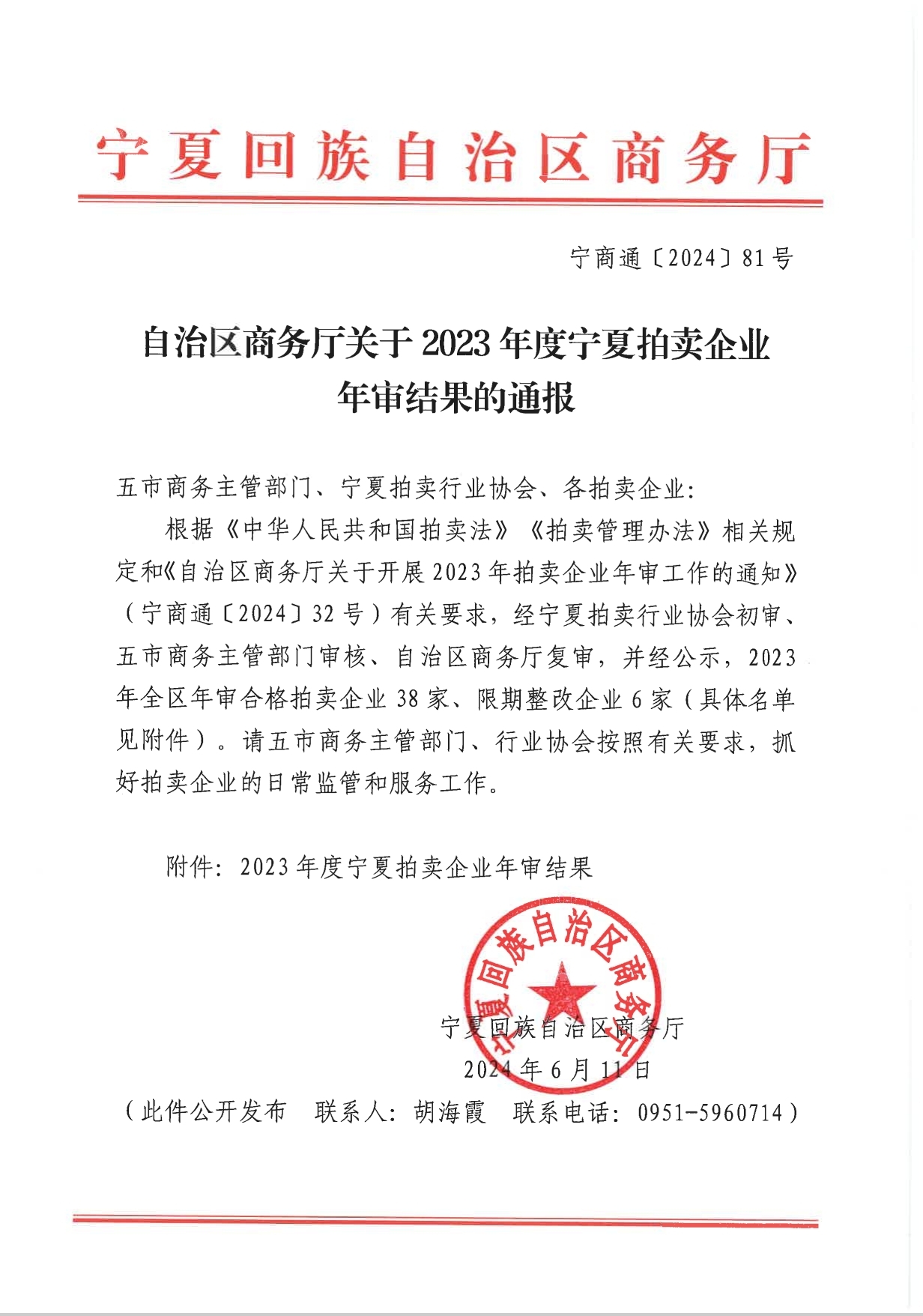 宁夏回族自治区商务厅

宁商通〔2024〕81号

自治区商务厅关于2023年度宁夏拍卖企业年审结果的通报

五市商务主管部门、宁夏拍卖行业协会、各拍卖企业：

根据《中华人民共和国拍卖法》《拍卖管理办法》相关规定和《自治区商务厅关于开展2023年拍卖企业年审工作的通知》（宁商通〔2024〕32号）有关要求，经宁夏拍卖行业协会初审、五市商务主管部门审核、自治区商务厅复审，并经公示，2023年全区年审合格拍卖企业38家、限期整改企业6家（具体名单见附件）。请五市商务主管部门、行业协会按照有关要求，抓好拍卖企业的日常监管和服务工作。

附件：2023年度宁夏拍卖企业年审结果

宁夏回族自治区商务厅

宁夏回族自治区商务厅
2024年6月11日

（此件公开发布　联系人：胡海霞　联系电话：0951-5960714）